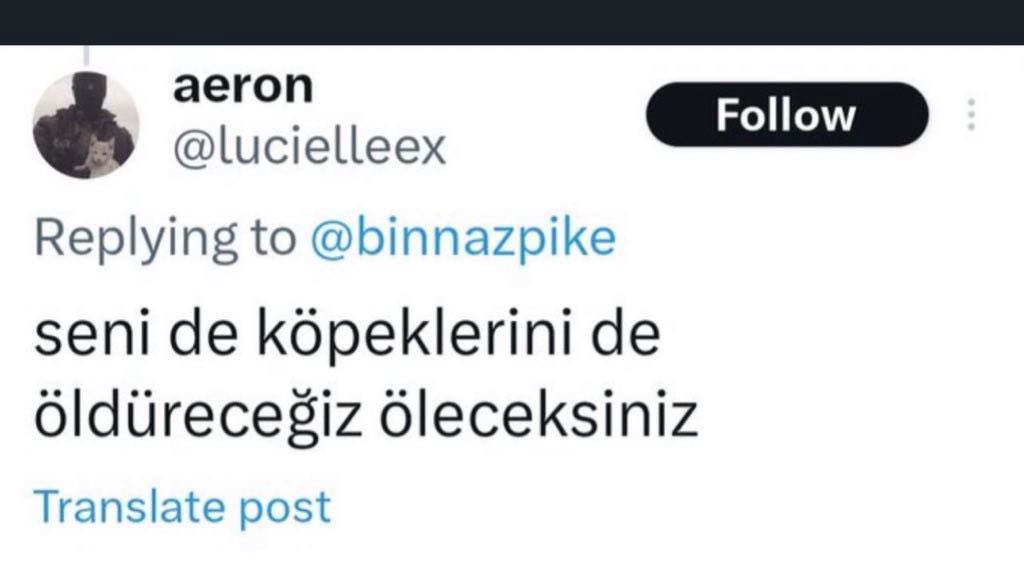 aeron
@lucielleex

Follow

Replying to @binnazpike

seni de köpeklerini de öldüreceğiz öleceksiniz

Translate post